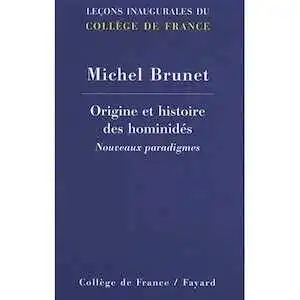 LEÇONS INAUGURALES DU
COLLÈGE DE FRANCE

Michel Brunet

Origine et histoire des hominidés
Nouveaux paradigmes

Collège de France / Fayard